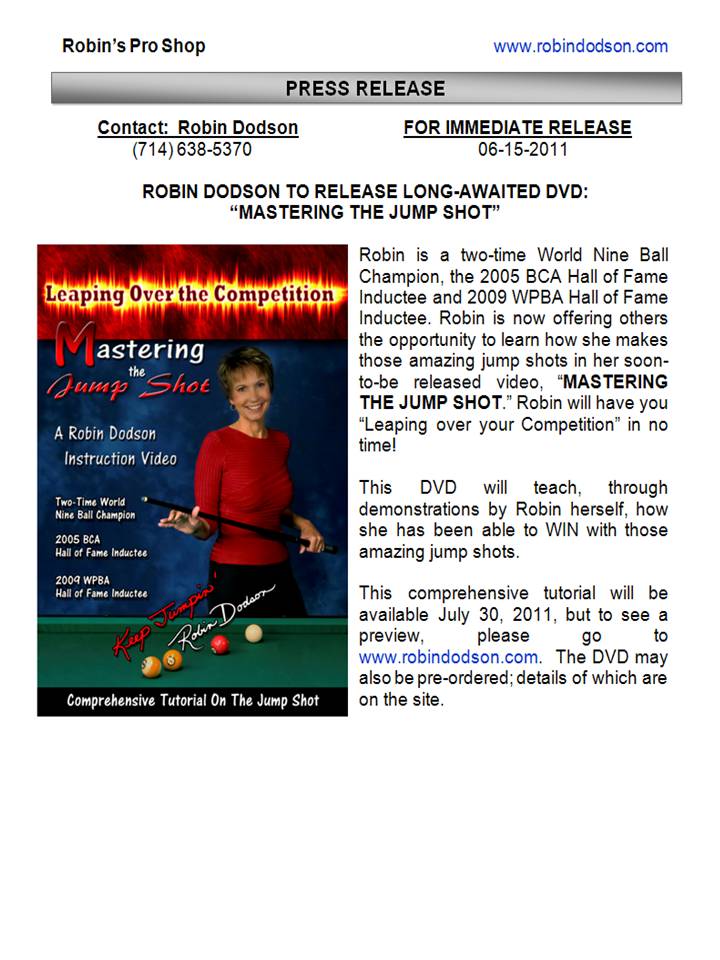 Robin's Pro Shop

www.robindodson.com

PRESS RELEASE

Contact: Robin Dodson
(714) 638-5370

FOR IMMEDIATE RELEASE
06-15-2011

ROBIN DODSON TO RELEASE LONG-AWAITED DVD:
"MASTERING THE JUMP SHOT"

Leaping Over the Competition

Mastering the Jump Shot

A Robin Dodson Instruction Video

Two-Time World Nine Ball Champion

2005 BCA Hall of Fame Inductee

2009 WPBA Hall of Fame Inductee

Keep Jumpin' Robin Dodson

Comprehensive Tutorial On The Jump Shot

Robin is a two-time World Nine Ball Champion, the 2005 BCA Hall of Fame Inductee and 2009 WPBA Hall of Fame Inductee. Robin is now offering others the opportunity to learn how she makes those amazing jump shots in her soon-to-be released video, "MASTERING THE JUMP SHOT." Robin will have you "Leaping over your Competition" in no time!

This DVD will teach, through demonstrations by Robin herself, how she has been able to WIN with those amazing jump shots.

This comprehensive tutorial will be available July 30, 2011, but to see a preview, please go to www.robindodson.com. The DVD may also be pre-ordered; details of which are on the site.